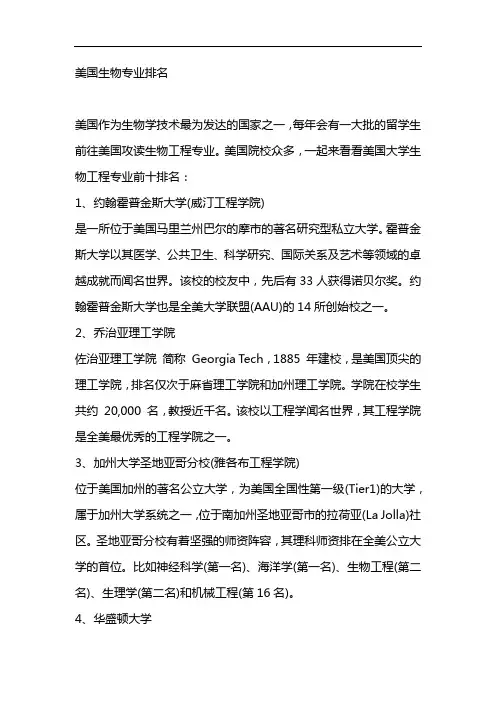 美国生物专业排名

美国作为生物学技术最为发达的国家之一，每年会有一大批的留学生前往美国攻读生物工程专业。美国院校众多，一起来看看美国大学生物工程专业前十排名：

1、约翰霍普金斯大学(威汀工程学院)

是一所位于美国马里兰州巴尔的摩市的著名研究型私立大学。霍普金斯大学以其医学、公共卫生、科学研究、国际关系及艺术等领域的卓越成就而闻名世界。该校的校友中，先后有 33 人获得诺贝尔奖。约翰霍普金斯大学也是全美大学联盟(AAU)的 14 所创始校之一。

2、乔治亚理工学院

佐治亚理工学院 简称 Georgia Tech，1885 年建校，是美国顶尖的理工学院，排名仅次于麻省理工学院和加州理工学院。学院在校学生共约 20,000 名，教授近千名。该校以工程学闻名世界，其工程学院是全美最优秀的工程学院之一。

3、加州大学圣地亚哥分校(雅各布工程学院)

位于美国加州的著名公立大学，为美国全国性第一级(Tier1)的大学，属于加州大学系统之一，位于南加州圣地亚哥市的拉荷亚(La Jolla)社区。圣地亚哥分校有着坚强的师资阵容，其理科师资排在全美公立大学的首位。比如神经科学(第一名)、海洋学(第一名)、生物工程(第二名)、生理学(第二名)和机械工程(第 16 名)。

4、华盛顿大学